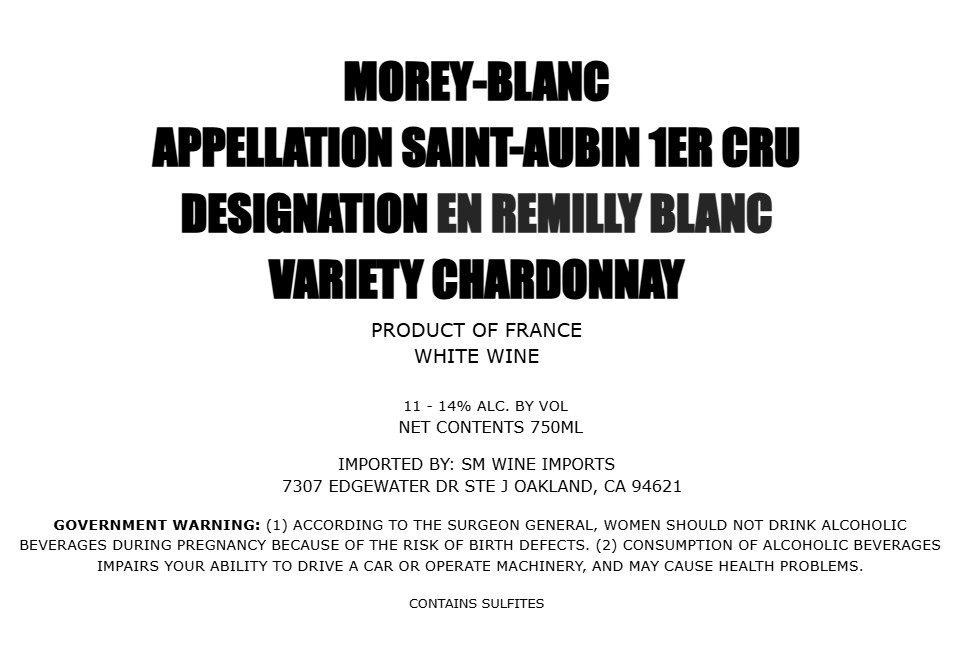 MOREY-BLANC
APPELLATION SAINT-AUBIN 1ER CRU
DESIGNATION EN REMILLY BLANC
VARIETY CHARDONNAY

PRODUCT OF FRANCE
WHITE WINE

11 - 14% ALC. BY VOL
NET CONTENTS 750ML

IMPORTED BY: SM WINE IMPORTS
7307 EDGEWATER DR STE J OAKLAND, CA 94621

GOVERNMENT WARNING: (1) ACCORDING TO THE SURGEON GENERAL, WOMEN SHOULD NOT DRINK ALCOHOLIC BEVERAGES DURING PREGNANCY BECAUSE OF THE RISK OF BIRTH DEFECTS. (2) CONSUMPTION OF ALCOHOLIC BEVERAGES IMPAIRS YOUR ABILITY TO DRIVE A CAR OR OPERATE MACHINERY, AND MAY CAUSE HEALTH PROBLEMS.

CONTAINS SULFITES